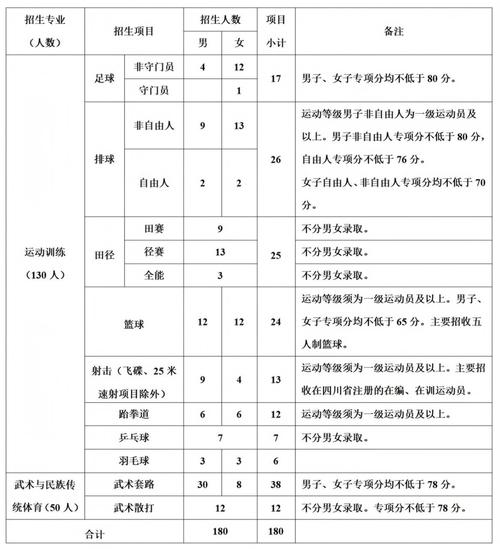 | 招生专业（人数） | 招生项目 | | 招生人数 男 | 招生人数 女 | 项目小计 | 备注 |
|---|---|---|---|---|---|---|
| 运动训练（130人） | 足球 | 非守门员 | 4 | 12 | 17 | 男子、女子专项分均不低于80分。 |
| | | 守门员 | | 1 | | |
| | 排球 | 非自由人 | 9 | 13 | 26 | 运动等级男子非自由人为一级运动员及以上。男子非自由人专项分不低于80分，自由人专项分不低于76分。女子自由人、非自由人专项分均不低于70分。 |
| | | 自由人 | 2 | 2 | | |
| | 田径 | 田赛 | 9 | | 25 | 不分男女录取。 |
| | | 径赛 | 13 | | | 不分男女录取。 |
| | | 全能 | 3 | | | 不分男女录取。 |
| | 篮球 | | 12 | 12 | 24 | 运动等级须为一级运动员及以上。男子、女子专项分均不低于65分。主要招收五人制篮球。 |
| | 射击（飞碟、25米速射项目除外） | | 9 | 4 | 13 | 运动等级须为一级运动员及以上。主要招收在四川省注册的在编、在训运动员。 |
| | 跆拳道 | | 6 | 6 | 12 | 运动等级须为一级运动员及以上。 |
| | 乒乓球 | | 7 | | 7 | 不分男女录取。 |
| | 羽毛球 | | 3 | 3 | 6 | |
| 武术与民族传统体育（50人） | 武术套路 | | 30 | 8 | 38 | 男子、女子专项分均不低于78分。 |
| | 武术散打 | | 12 | | 12 | 不分男女录取。专项分不低于78分。 |
| 合计 | | | 180 | | 180 | |